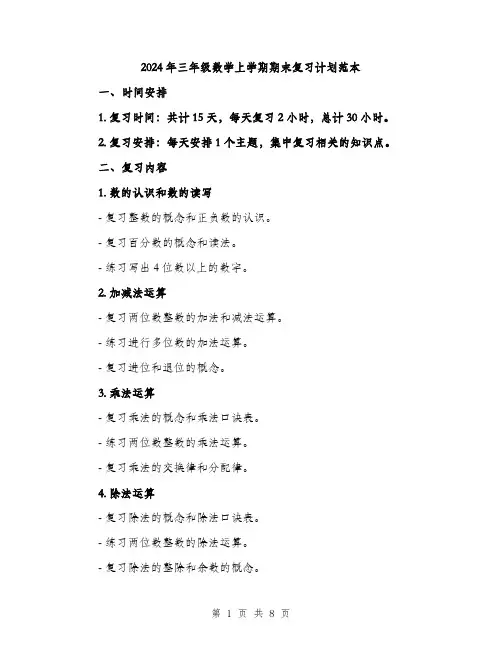 2024年三年级数学上学期期末复习计划范本

一、时间安排

1. 复习时间：共计15天，每天复习2小时，总计30小时。

2. 复习安排：每天安排1个主题，集中复习相关的知识点。

二、复习内容

1. 数的认识和数的读写

- 复习整数的概念和正负数的认识。

- 复习百分数的概念和读法。

- 练习写出4位数以上的数字。

2. 加减法运算

- 复习两位数整数的加法和减法运算。

- 练习进行多位数的加法运算。

- 复习进位和退位的概念。

3. 乘法运算

- 复习乘法的概念和乘法口诀表。

- 练习两位数整数的乘法运算。

- 复习乘法的交换律和分配律。

4. 除法运算

- 复习除法的概念和除法口诀表。

- 练习两位数整数的除法运算。

- 复习除法的整除和余数的概念。

第 1 页 共 8 页